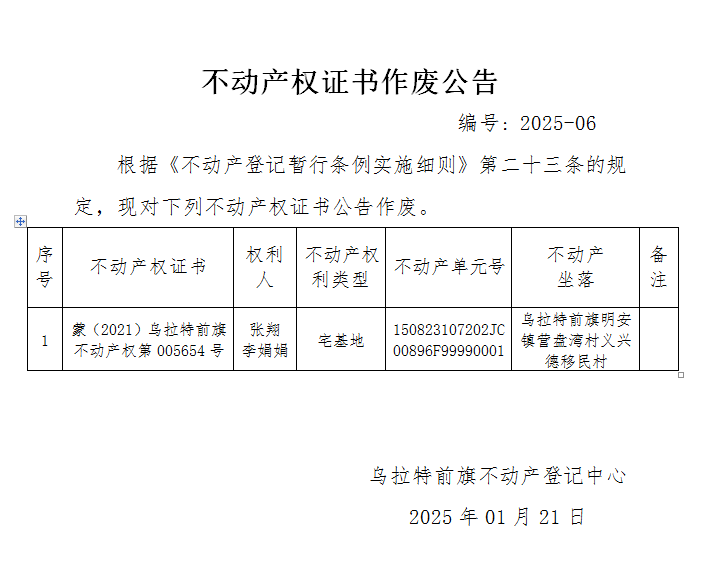 不动产权证书作废公告

编号：2025-06

根据《不动产登记暂行条例实施细则》第二十三条的规定，现对下列不动产权证书公告作废。

| 序号 | 不动产权证书 | 权利人 | 不动产权利类型 | 不动产单元号 | 不动产坐落 | 备注 |
|---|---|---|---|---|---|---|
| 1 | 蒙（2021）乌拉特前旗不动产权第 005654 号 | 张翔 李娟娟 | 宅基地 | 150823107202JC00896F99990001 | 乌拉特前旗明安镇营盘湾村义兴德移民村 | |

乌拉特前旗不动产登记中心

2025 年 01 月 21 日